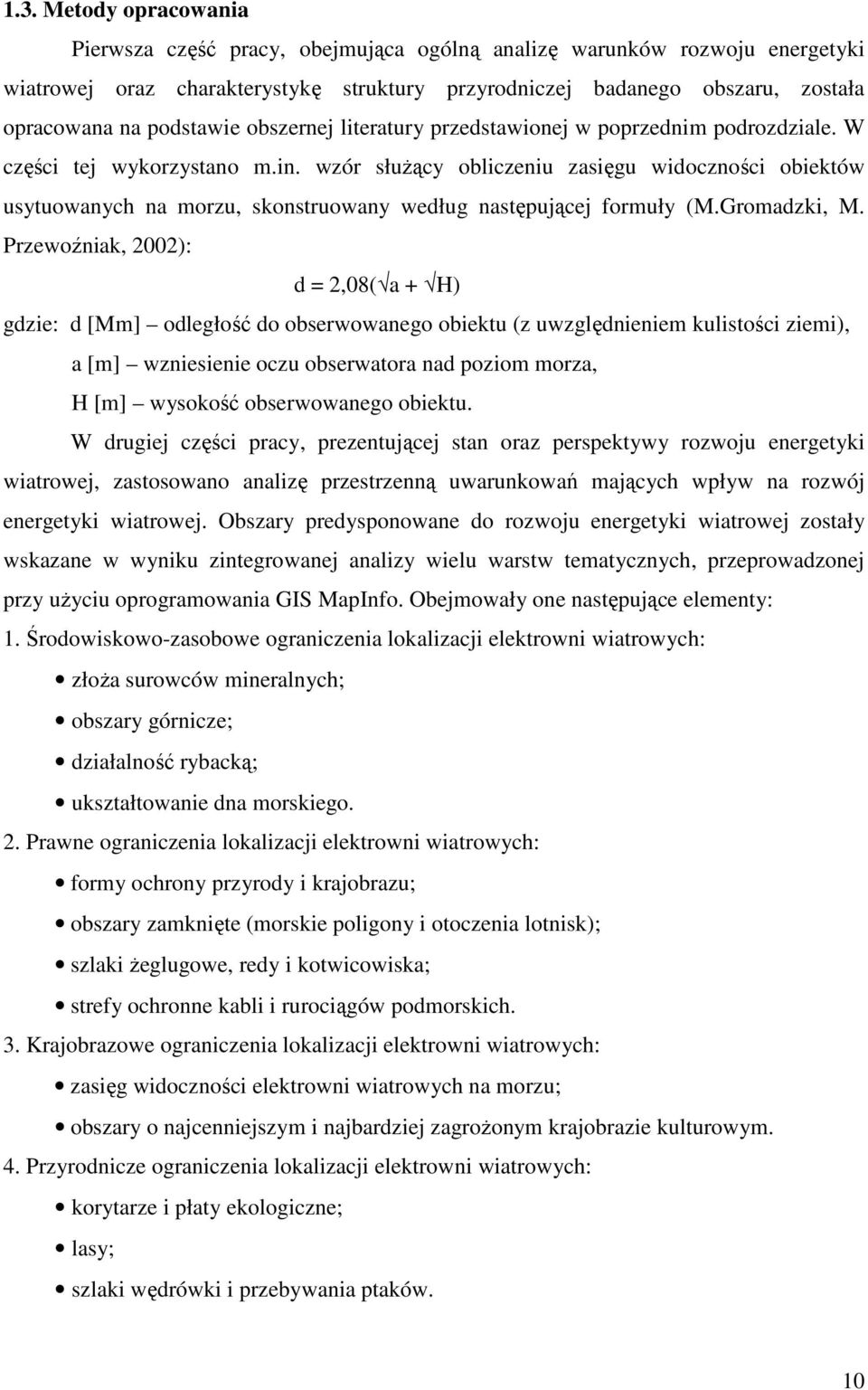 1.3. Metody opracowania

Pierwsza część pracy, obejmująca ogólną analizę warunków rozwoju energetyki wiatrowej oraz charakterystykę struktury przyrodniczej badanego obszaru, została opracowana na podstawie obszernej literatury przedstawionej w poprzednim podrozdziale. W części tej wykorzystano m.in. wzór służący obliczeniu zasięgu widoczności obiektów usytuowanych na morzu, skonstruowany według następującej formuły (M.Gromadzki, M. Przewoźniak, 2002):

$d = 2,08(\sqrt{a} + \sqrt{H})$

gdzie: d [Mm] – odległość do obserwowanego obiektu (z uwzględnieniem kulistości ziemi),
a [m] – wzniesienie oczu obserwatora nad poziom morza,
H [m] – wysokość obserwowanego obiektu.

W drugiej części pracy, prezentującej stan oraz perspektywy rozwoju energetyki wiatrowej, zastosowano analizę przestrzenną uwarunkowań mających wpływ na rozwój energetyki wiatrowej. Obszary predysponowane do rozwoju energetyki wiatrowej zostały wskazane w wyniku zintegrowanej analizy wielu warstw tematycznych, przeprowadzonej przy użyciu oprogramowania GIS MapInfo. Obejmowały one następujące elementy:

1. Środowiskowo-zasobowe ograniczenia lokalizacji elektrowni wiatrowych:
• złoża surowców mineralnych;
• obszary górnicze;
• działalność rybacką;
• ukształtowanie dna morskiego.

2. Prawne ograniczenia lokalizacji elektrowni wiatrowych:
• formy ochrony przyrody i krajobrazu;
• obszary zamknięte (morskie poligony i otoczenia lotnisk);
• szlaki żeglugowe, redy i kotwicowiska;
• strefy ochronne kabli i rurociągów podmorskich.

3. Krajobrazowe ograniczenia lokalizacji elektrowni wiatrowych:
• zasięg widoczności elektrowni wiatrowych na morzu;
• obszary o najcenniejszym i najbardziej zagrożonym krajobrazie kulturowym.

4. Przyrodnicze ograniczenia lokalizacji elektrowni wiatrowych:
• korytarze i płaty ekologiczne;
• lasy;
• szlaki wędrówki i przebywania ptaków.

10